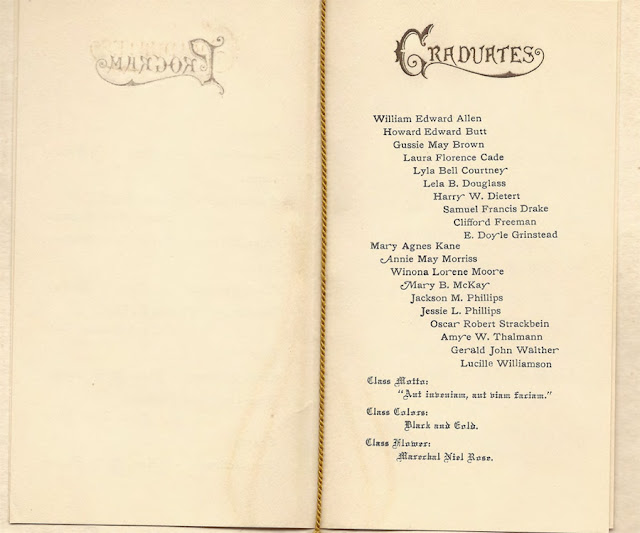 GRADUATES

William Edward Allen
Howard Edward Butt
Gussie May Brown
Laura Florence Cade
Lyla Bell Courtney
Lela B. Douglass
Harry W. Dietert
Samuel Francis Drake
Clifford Freeman
E. Doyle Grinstead
Mary Agnes Kane
Annie May Morriss
Winona Lorene Moore
Mary B. McKay
Jackson M. Phillips
Jessie L. Phillips
Oscar Robert Strackbein
Amye W. Thalmann
Gerald John Walther
Lucille Williamson

Class Motto:
"Aut inveniam, aut viam faciam."

Class Colors:
Black and Gold.

Class Flower:
Marechal Niel Rose.